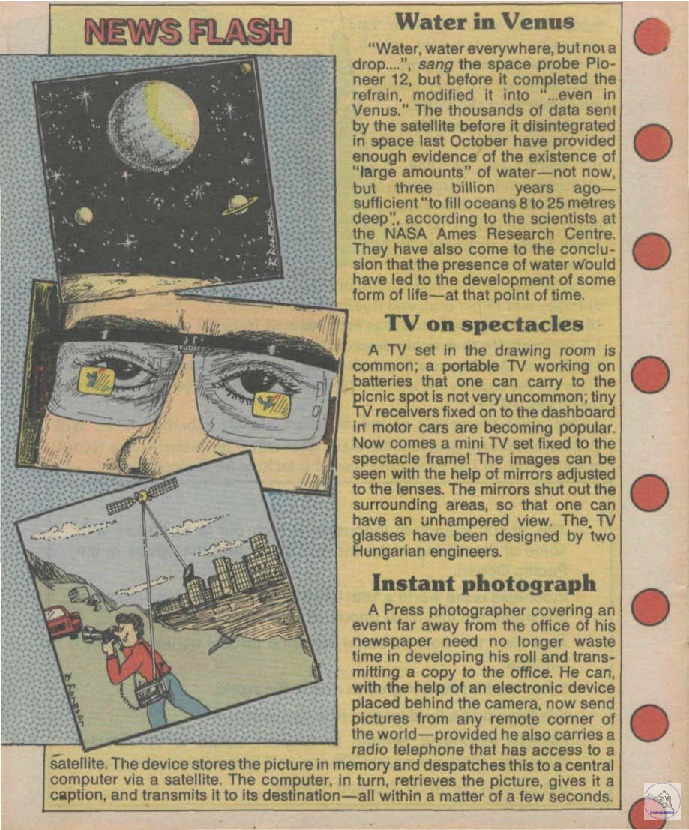 NEWS FLASH

Water in Venus

"Water, water everywhere, but not a drop....", sang the space probe Pioneer 12, but before it completed the refrain, modified it into "...even in Venus." The thousands of data sent by the satellite before it disintegrated in space last October have provided enough evidence of the existence of "large amounts" of water—not now, but three billion years ago—sufficient "to fill oceans 8 to 25 metres deep", according to the scientists at the NASA Ames Research Centre. They have also come to the conclusion that the presence of water would have led to the development of some form of life—at that point of time.

TV on spectacles

A TV set in the drawing room is common; a portable TV working on batteries that one can carry to the picnic spot is not very uncommon; tiny TV receivers fixed on to the dashboard in motor cars are becoming popular. Now comes a mini TV set fixed to the spectacle frame! The images can be seen with the help of mirrors adjusted to the lenses. The mirrors shut out the surrounding areas, so that one can have an unhampered view. The TV glasses have been designed by two Hungarian engineers.

Instant photograph

A Press photographer covering an event far away from the office of his newspaper need no longer waste time in developing his roll and transmitting a copy to the office. He can, with the help of an electronic device placed behind the camera, now send pictures from any remote corner of the world—provided he also carries a radio telephone that has access to a satellite. The device stores the picture in memory and despatches this to a central computer via a satellite. The computer, in turn, retrieves the picture, gives it a caption, and transmits it to its destination—all within a matter of a few seconds.